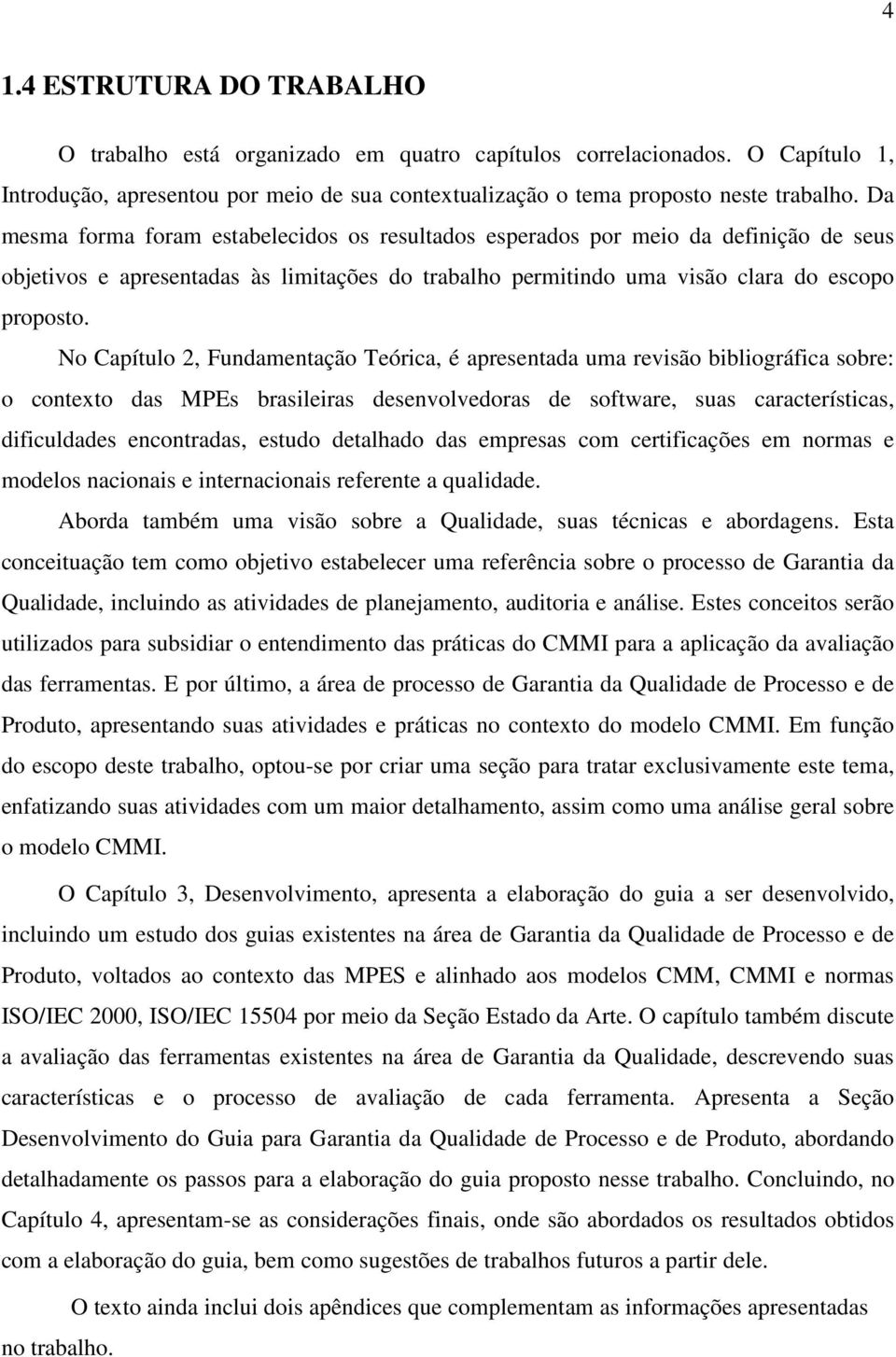 4

1.4 ESTRUTURA DO TRABALHO

O trabalho está organizado em quatro capítulos correlacionados. O Capítulo 1, Introdução, apresentou por meio de sua contextualização o tema proposto neste trabalho. Da mesma forma foram estabelecidos os resultados esperados por meio da definição de seus objetivos e apresentadas às limitações do trabalho permitindo uma visão clara do escopo proposto.

No Capítulo 2, Fundamentação Teórica, é apresentada uma revisão bibliográfica sobre: o contexto das MPEs brasileiras desenvolvedoras de software, suas características, dificuldades encontradas, estudo detalhado das empresas com certificações em normas e modelos nacionais e internacionais referente a qualidade.

Aborda também uma visão sobre a Qualidade, suas técnicas e abordagens. Esta conceituação tem como objetivo estabelecer uma referência sobre o processo de Garantia da Qualidade, incluindo as atividades de planejamento, auditoria e análise. Estes conceitos serão utilizados para subsidiar o entendimento das práticas do CMMI para a aplicação da avaliação das ferramentas. E por último, a área de processo de Garantia da Qualidade de Processo e de Produto, apresentando suas atividades e práticas no contexto do modelo CMMI. Em função do escopo deste trabalho, optou-se por criar uma seção para tratar exclusivamente este tema, enfatizando suas atividades com um maior detalhamento, assim como uma análise geral sobre o modelo CMMI.

O Capítulo 3, Desenvolvimento, apresenta a elaboração do guia a ser desenvolvido, incluindo um estudo dos guias existentes na área de Garantia da Qualidade de Processo e de Produto, voltados ao contexto das MPES e alinhado aos modelos CMM, CMMI e normas ISO/IEC 2000, ISO/IEC 15504 por meio da Seção Estado da Arte. O capítulo também discute a avaliação das ferramentas existentes na área de Garantia da Qualidade, descrevendo suas características e o processo de avaliação de cada ferramenta. Apresenta a Seção Desenvolvimento do Guia para Garantia da Qualidade de Processo e de Produto, abordando detalhadamente os passos para a elaboração do guia proposto nesse trabalho. Concluindo, no Capítulo 4, apresentam-se as considerações finais, onde são abordados os resultados obtidos com a elaboração do guia, bem como sugestões de trabalhos futuros a partir dele.

O texto ainda inclui dois apêndices que complementam as informações apresentadas no trabalho.